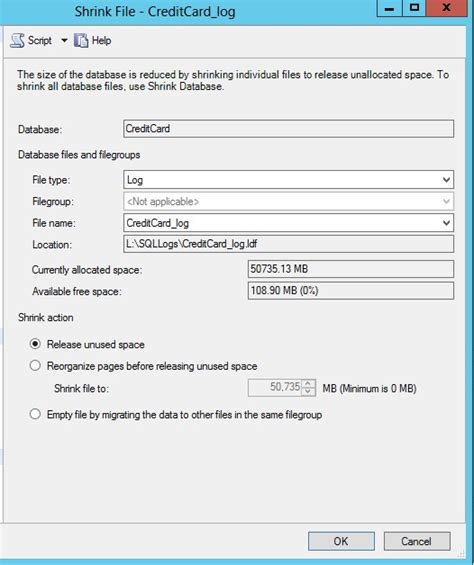 Shrink File - CreditCard_log

Script Help

The size of the database is reduced by shrinking individual files to release unallocated space. To shrink all database files, use Shrink Database.

Database: CreditCard

Database files and filegroups

File type: Log

Filegroup: <Not applicable>

File name: CreditCard_log

Location: L:\SQLLogs\CreditCard_log.ldf

Currently allocated space: 50735.13 MB

Available free space: 108.90 MB (0%)

Shrink action

Release unused space

Reorganize pages before releasing unused space

Shrink file to: 50,735 MB (Minimum is 0 MB)

Empty file by migrating the data to other files in the same filegroup

OK Cancel